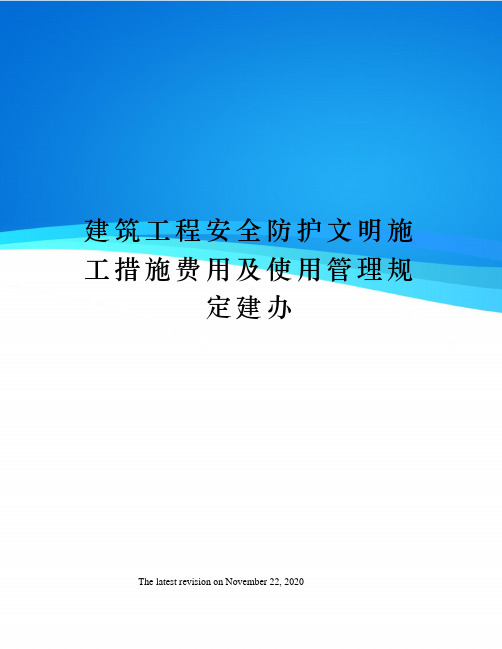 建筑工程安全防护文明施工措施费用及使用管理规定建办

The latest revision on November 22, 2020